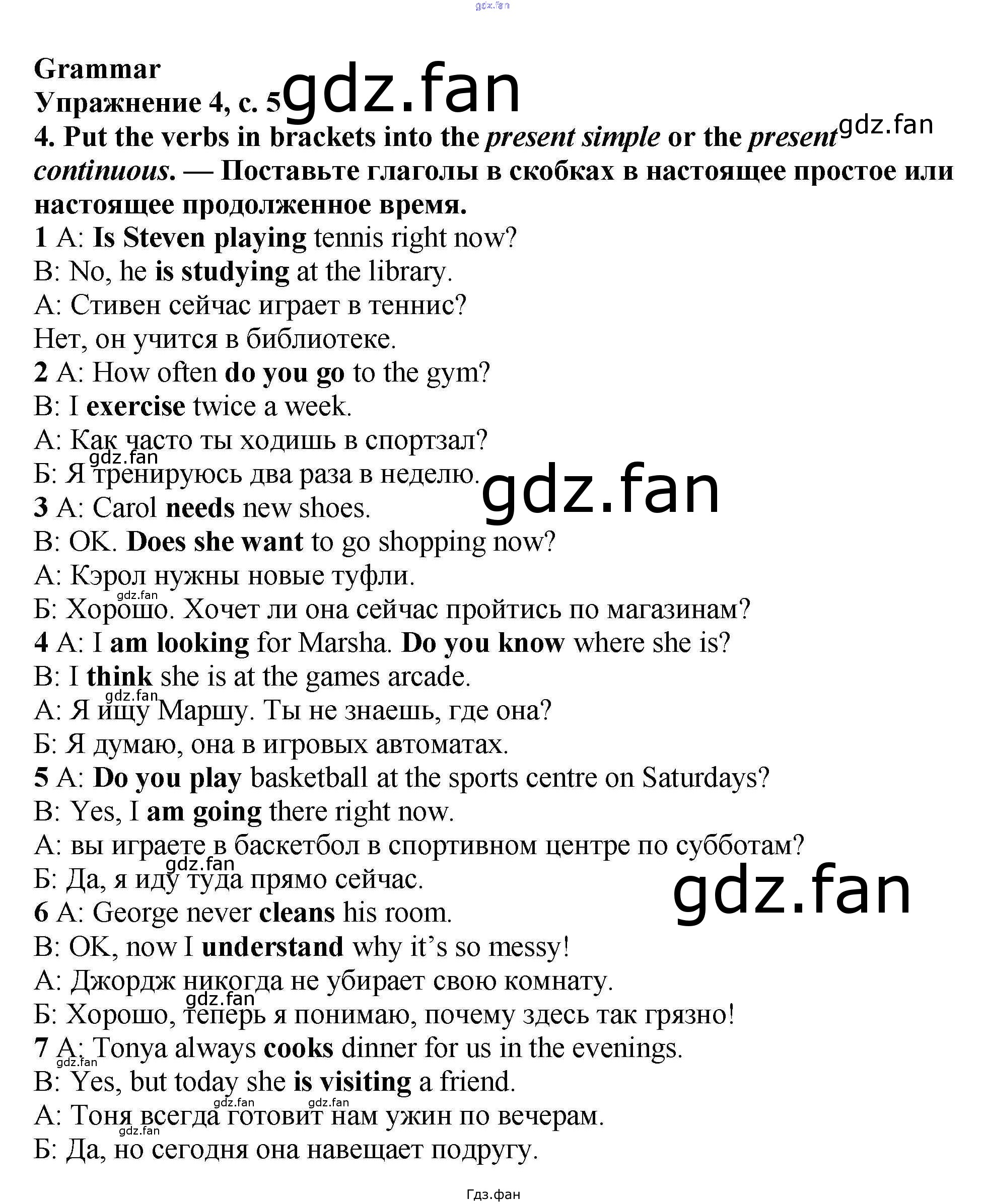 Grammar
Упражнение 4, с. 5

4. Put the verbs in brackets into the present simple or the present continuous. — Поставьте глаголы в скобках в настоящее простое или настоящее продолженное время.

1 A: Is Steven playing tennis right now?
B: No, he is studying at the library.
А: Стивен сейчас играет в теннис?
Нет, он учится в библиотеке.
2 A: How often do you go to the gym?
B: I exercise twice a week.
А: Как часто ты ходишь в спортзал?
Б: Я тренируюсь два раза в неделю.
3 A: Carol needs new shoes.
B: OK. Does she want to go shopping now?
А: Кэрол нужны новые туфли.
Б: Хорошо. Хочет ли она сейчас пройтись по магазинам?
4 A: I am looking for Marsha. Do you know where she is?
B: I think she is at the games arcade.
А: Я ищу Маршу. Ты не знаешь, где она?
Б: Я думаю, она в игровых автоматах.
5 A: Do you play basketball at the sports centre on Saturdays?
B: Yes, I am going there right now.
А: вы играете в баскетбол в спортивном центре по субботам?
Б: Да, я иду туда прямо сейчас.
6 A: George never cleans his room.
B: OK, now I understand why it's so messy!
А: Джордж никогда не убирает свою комнату.
Б: Хорошо, теперь я понимаю, почему здесь так грязно!
7 A: Tonya always cooks dinner for us in the evenings.
B: Yes, but today she is visiting a friend.
А: Тоня всегда готовит нам ужин по вечерам.
Б: Да, но сегодня она навещает подругу.

Гдз.фан

gdz.fan